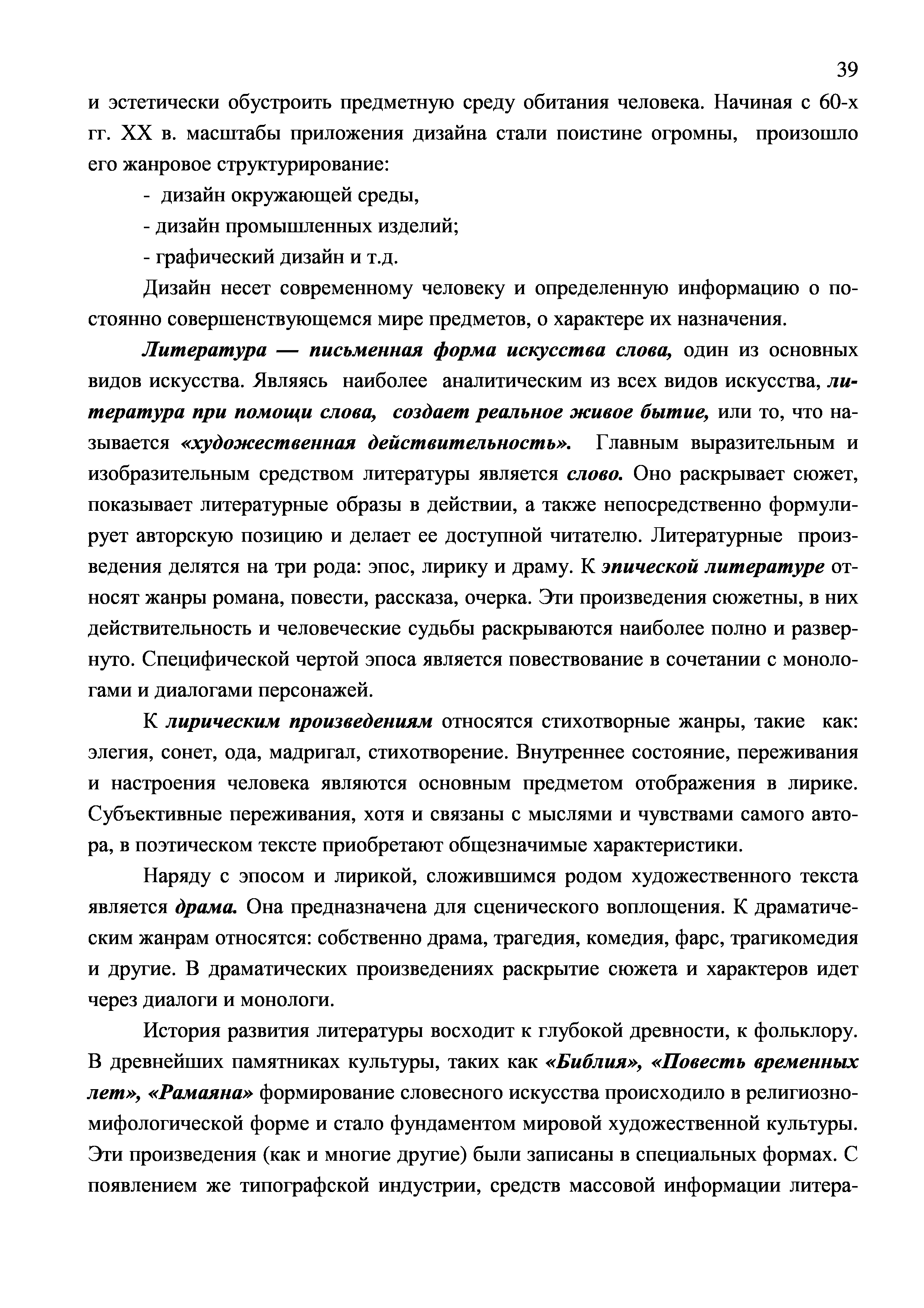 39

и эстетически обустроить предметную среду обитания человека. Начиная с 60-х гг. XX в. масштабы приложения дизайна стали поистине огромны, произошло его жанровое структурирование:

- дизайн окружающей среды,

- дизайн промышленных изделий;

- графический дизайн и т.д.

Дизайн несет современному человеку и определенную информацию о постоянно совершенствующемся мире предметов, о характере их назначения.

Литература — письменная форма искусства слова, один из основных видов искусства. Являясь наиболее аналитическим из всех видов искусства, литература при помощи слова, создает реальное живое бытие, или то, что называется «художественная действительность». Главным выразительным и изобразительным средством литературы является слово. Оно раскрывает сюжет, показывает литературные образы в действии, а также непосредственно формулирует авторскую позицию и делает ее доступной читателю. Литературные произведения делятся на три рода: эпос, лирику и драму. К эпической литературе относят жанры романа, повести, рассказа, очерка. Эти произведения сюжетны, в них действительность и человеческие судьбы раскрываются наиболее полно и развернуто. Специфической чертой эпоса является повествование в сочетании с монологами и диалогами персонажей.

К лирическим произведениям относятся стихотворные жанры, такие как: элегия, сонет, ода, мадригал, стихотворение. Внутреннее состояние, переживания и настроения человека являются основным предметом отображения в лирике. Субъективные переживания, хотя и связаны с мыслями и чувствами самого автора, в поэтическом тексте приобретают общезначимые характеристики.

Наряду с эпосом и лирикой, сложившимся родом художественного текста является драма. Она предназначена для сценического воплощения. К драматическим жанрам относятся: собственно драма, трагедия, комедия, фарс, трагикомедия и другие. В драматических произведениях раскрытие сюжета и характеров идет через диалоги и монологи.

История развития литературы восходит к глубокой древности, к фольклору. В древнейших памятниках культуры, таких как «Библия», «Повесть временных лет», «Рамаяна» формирование словесного искусства происходило в религиозно-мифологической форме и стало фундаментом мировой художественной культуры. Эти произведения (как и многие другие) были записаны в специальных формах. С появлением же типографской индустрии, средств массовой информации литера-